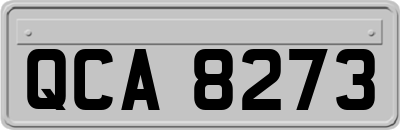 QCA 8273